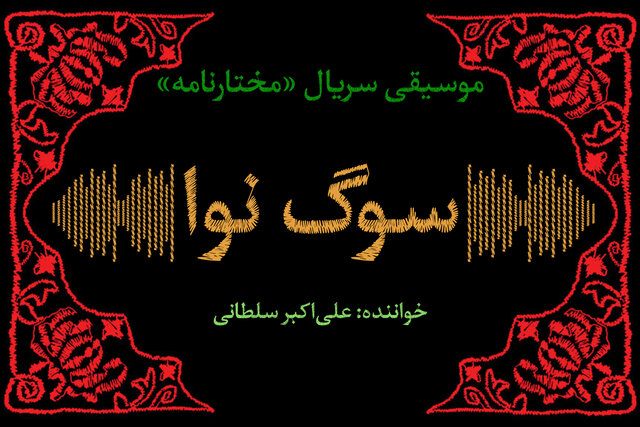 موسیقی سریال «مختارنامه»

سوگ نوا

خواننده: علی‌اکبر سلطانی